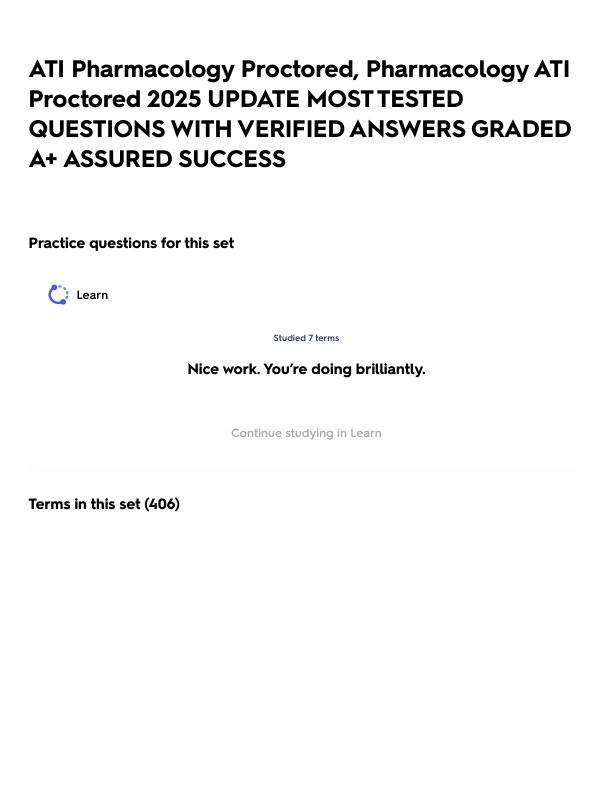 ATI Pharmacology Proctored, Pharmacology ATI Proctored 2025 UPDATE MOST TESTED QUESTIONS WITH VERIFIED ANSWERS GRADED A+ ASSURED SUCCESS

Practice questions for this set

Learn

Studied 7 terms

Nice work. You're doing brilliantly.

Continue studying in Learn

Terms in this set (406)